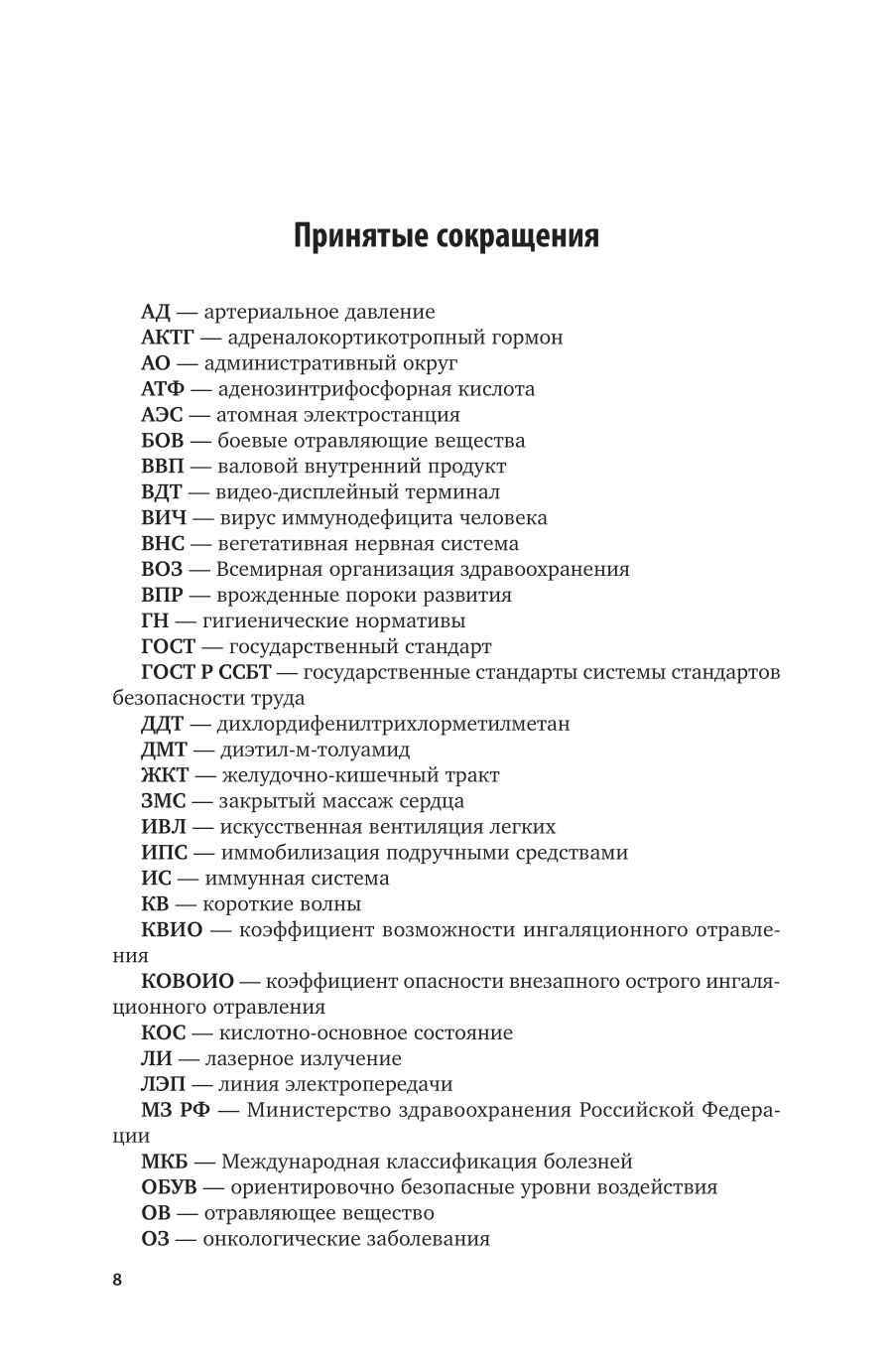 Принятые сокращения

АД — артериальное давление
АКТГ — адреналокортикотропный гормон
АО — административный округ
АТФ — аденозинтрифосфорная кислота
АЭС — атомная электростанция
БОВ — боевые отравляющие вещества
ВВП — валовой внутренний продукт
ВДТ — видео-дисплейный терминал
ВИЧ — вирус иммунодефицита человека
ВНС — вегетативная нервная система
ВОЗ — Всемирная организация здравоохранения
ВПР — врожденные пороки развития
ГН — гигиенические нормативы
ГОСТ — государственный стандарт
ГОСТ Р ССБТ — государственные стандарты системы стандартов безопасности труда
ДДТ — дихлордифенилтрихлорметилметан
ДМТ — диэтил-м-толуамид
ЖКТ — желудочно-кишечный тракт
ЗМС — закрытый массаж сердца
ИВЛ — искусственная вентиляция легких
ИПС — иммобилизация подручными средствами
ИС — иммунная система
КВ — короткие волны
КВИО — коэффициент возможности ингаляционного отравления
КОВОИО — коэффициент опасности внезапного острого ингаляционного отравления
КОС — кислотно-основное состояние
ЛИ — лазерное излучение
ЛЭП — линия электропередачи
МЗ РФ — Министерство здравоохранения Российской Федерации
МКБ — Международная классификация болезней
ОБУВ — ориентировочно безопасные уровни воздействия
ОВ — отравляющее вещество
ОЗ — онкологические заболевания

8